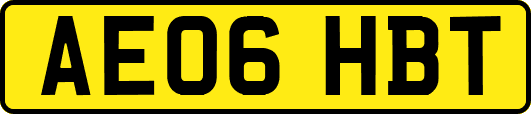 AE06 HBT